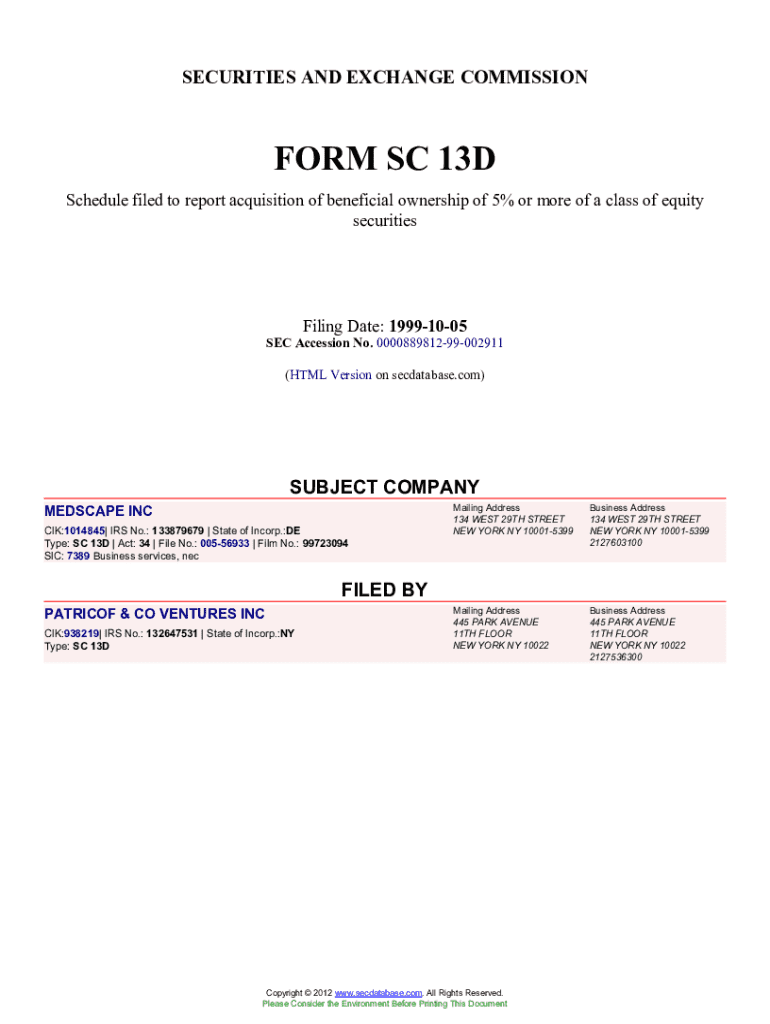 SECURITIES AND EXCHANGE COMMISSION

FORM SC 13D

Schedule filed to report acquisition of beneficial ownership of 5% or more of a class of equity securities

Filing Date: 1999-10-05
SEC Accession No. 0000889812-99-002911

(HTML Version on secdatabase.com)

SUBJECT COMPANY

MEDSCAPE INC
CIK:1014845| IRS No.: 133879679 | State of Incorp.:DE
Type: SC 13D | Act: 34 | File No.: 005-56933 | Film No.: 99723094
SIC: 7389 Business services, nec

Mailing Address
134 WEST 29TH STREET
NEW YORK NY 10001-5399

Business Address
134 WEST 29TH STREET
NEW YORK NY 10001-5399
2127603100

FILED BY

PATRICOF & CO VENTURES INC
CIK:938219| IRS No.: 132647531 | State of Incorp.:NY
Type: SC 13D

Mailing Address
445 PARK AVENUE
11TH FLOOR
NEW YORK NY 10022

Business Address
445 PARK AVENUE
11TH FLOOR
NEW YORK NY 10022
2127536300

Copyright © 2012 www.secdatabase.com. All Rights Reserved.
Please Consider the Environment Before Printing This Document